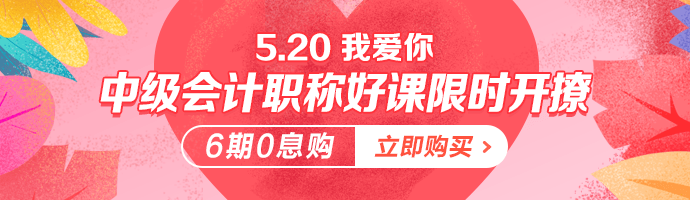 5.20 我爱你
中级会计职称好课限时开撩

6期0息购 立即购买 >